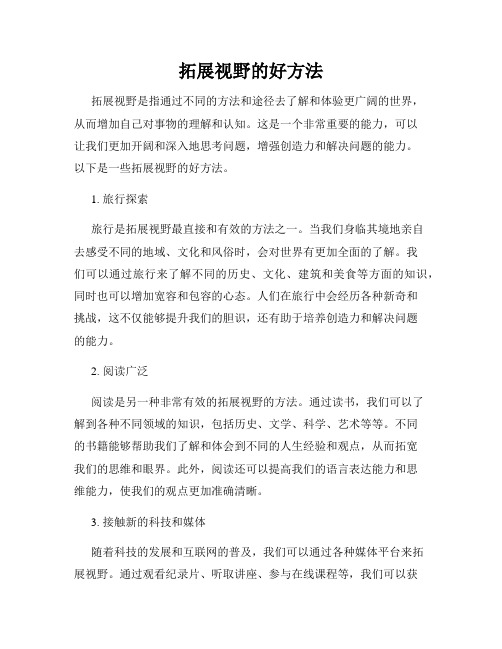 拓展视野的好方法

拓展视野是指通过不同的方法和途径去了解和体验更广阔的世界，从而增加自己对事物的理解和认知。这是一个非常重要的能力，可以让我们更加开阔和深入地思考问题，增强创造力和解决问题的能力。以下是一些拓展视野的好方法。

1. 旅行探索

旅行是拓展视野最直接和有效的方法之一。当我们身临其境地亲自去感受不同的地域、文化和风俗时，会对世界有更加全面的了解。我们可以通过旅行来了解不同的历史、文化、建筑和美食等方面的知识，同时也可以增加宽容和包容的心态。人们在旅行中会经历各种新奇和挑战，这不仅能够提升我们的胆识，还有助于培养创造力和解决问题的能力。

2. 阅读广泛

阅读是另一种非常有效的拓展视野的方法。通过读书，我们可以了解到各种不同领域的知识，包括历史、文学、科学、艺术等等。不同的书籍能够帮助我们了解和体会到不同的人生经验和观点，从而拓宽我们的思维和眼界。此外，阅读还可以提高我们的语言表达能力和思维能力，使我们的观点更加准确清晰。

3. 接触新的科技和媒体

随着科技的发展和互联网的普及，我们可以通过各种媒体平台来拓展视野。通过观看纪录片、听取讲座、参与在线课程等，我们可以获